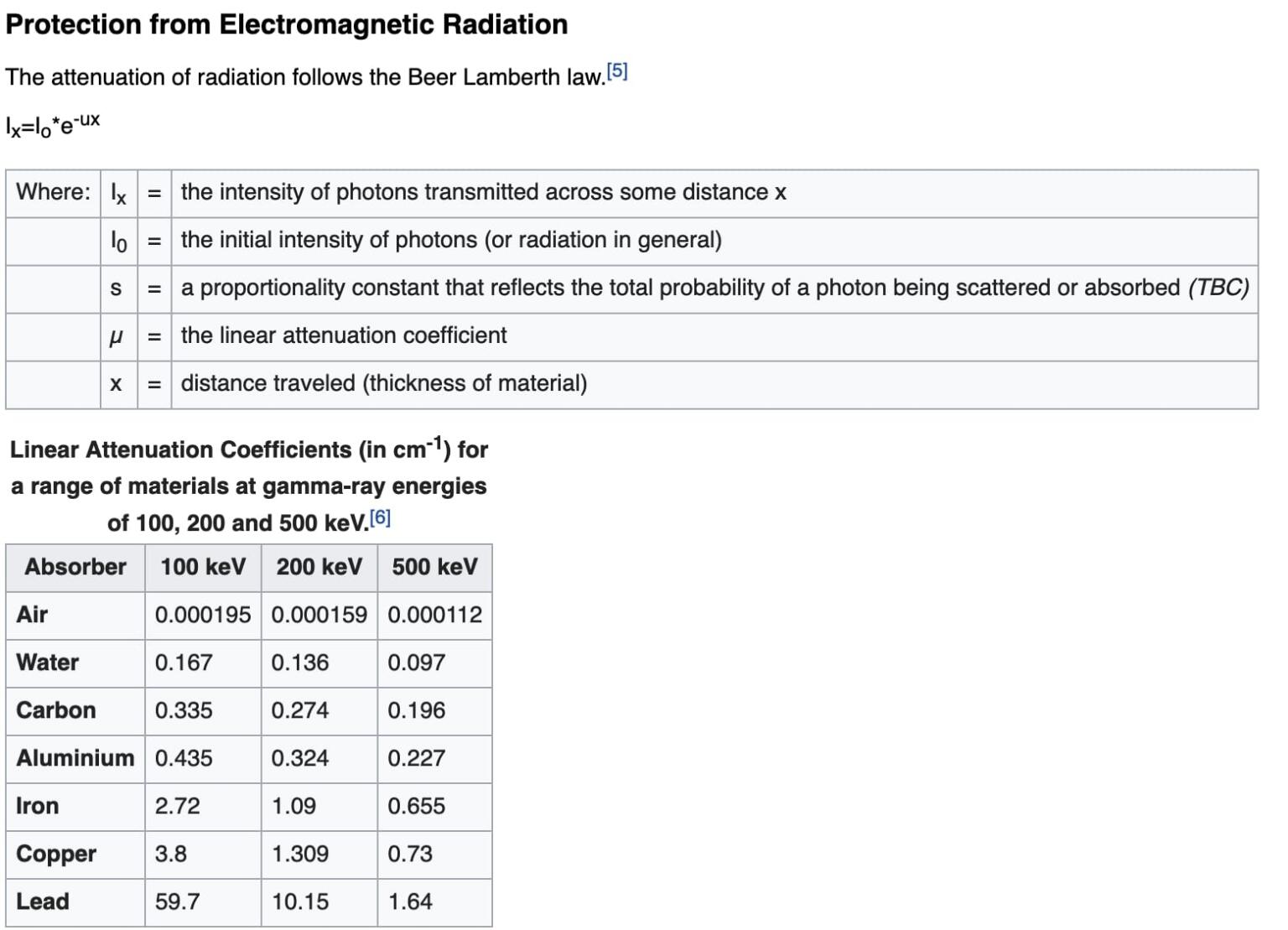 Protection from Electromagnetic Radiation

The attenuation of radiation follows the Beer Lamberth law.[5]

$I_x=I_o*e^{-ux}$

| Where: | $I_x$ | = | the intensity of photons transmitted across some distance x |
|---|---|---|---|
| | $I_0$ | = | the initial intensity of photons (or radiation in general) |
| | s | = | a proportionality constant that reflects the total probability of a photon being scattered or absorbed (TBC) |
| | $\mu$ | = | the linear attenuation coefficient |
| | x | = | distance traveled (thickness of material) |

Linear Attenuation Coefficients (in $cm^{-1}$) for a range of materials at gamma-ray energies of 100, 200 and 500 keV.[6]

| Absorber | 100 keV | 200 keV | 500 keV |
|---|---|---|---|
| Air | 0.000195 | 0.000159 | 0.000112 |
| Water | 0.167 | 0.136 | 0.097 |
| Carbon | 0.335 | 0.274 | 0.196 |
| Aluminium | 0.435 | 0.324 | 0.227 |
| Iron | 2.72 | 1.09 | 0.655 |
| Copper | 3.8 | 1.309 | 0.73 |
| Lead | 59.7 | 10.15 | 1.64 |